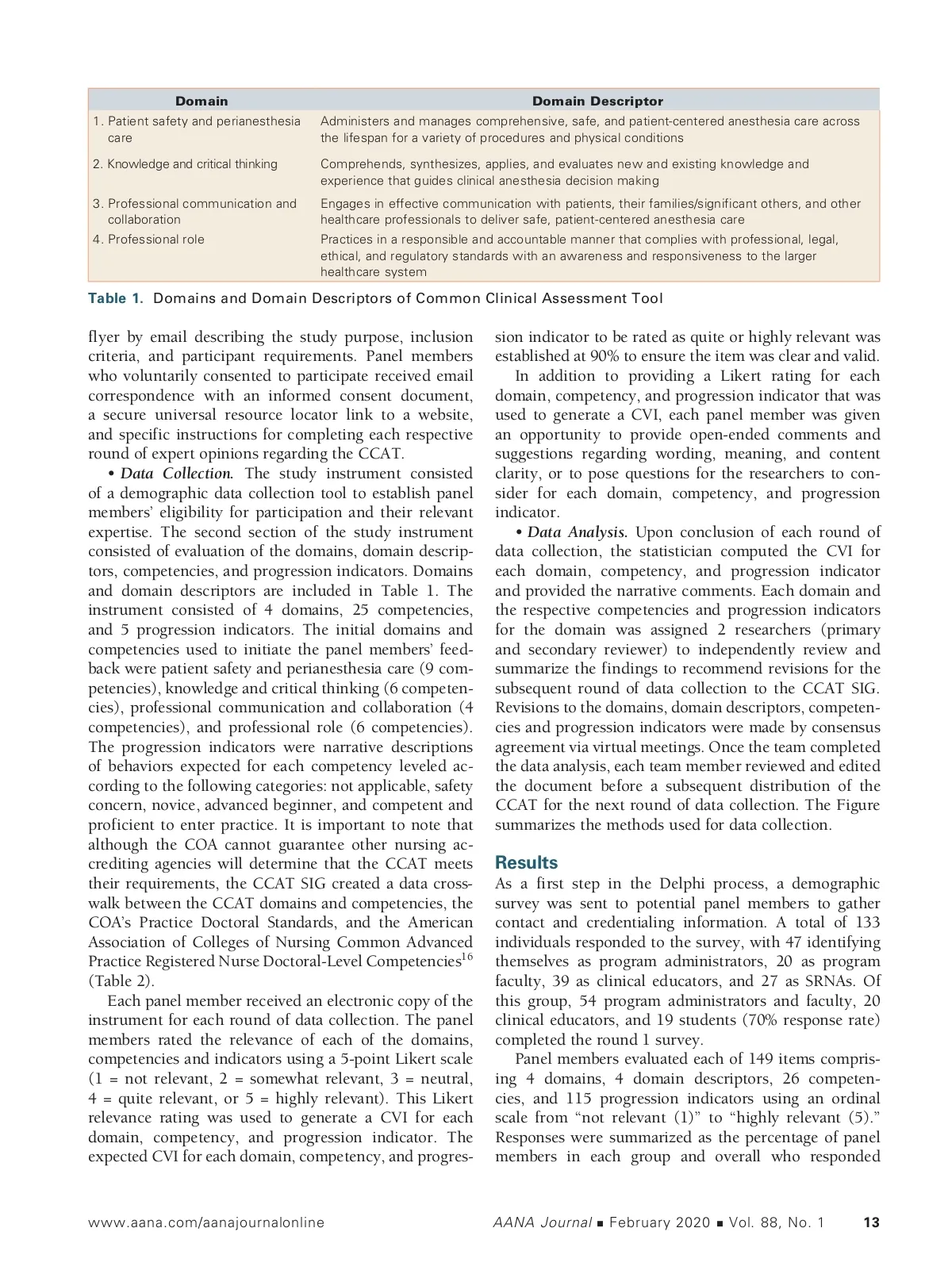 | Domain | Domain Descriptor |
|---|---|
| 1. Patient safety and perianesthesia care | Administers and manages comprehensive, safe, and patient-centered anesthesia care across the lifespan for a variety of procedures and physical conditions |
| 2. Knowledge and critical thinking | Comprehends, synthesizes, applies, and evaluates new and existing knowledge and experience that guides clinical anesthesia decision making |
| 3. Professional communication and collaboration | Engages in effective communication with patients, their families/significant others, and other healthcare professionals to deliver safe, patient-centered anesthesia care |
| 4. Professional role | Practices in a responsible and accountable manner that complies with professional, legal, ethical, and regulatory standards with an awareness and responsiveness to the larger healthcare system |

Table 1. Domains and Domain Descriptors of Common Clinical Assessment Tool

flyer by email describing the study purpose, inclusion criteria, and participant requirements. Panel members who voluntarily consented to participate received email correspondence with an informed consent document, a secure universal resource locator link to a website, and specific instructions for completing each respective round of expert opinions regarding the CCAT.

• Data Collection. The study instrument consisted of a demographic data collection tool to establish panel members' eligibility for participation and their relevant expertise. The second section of the study instrument consisted of evaluation of the domains, domain descriptors, competencies, and progression indicators. Domains and domain descriptors are included in Table 1. The instrument consisted of 4 domains, 25 competencies, and 5 progression indicators. The initial domains and competencies used to initiate the panel members' feedback were patient safety and perianesthesia care (9 competencies), knowledge and critical thinking (6 competencies), professional communication and collaboration (4 competencies), and professional role (6 competencies). The progression indicators were narrative descriptions of behaviors expected for each competency leveled according to the following categories: not applicable, safety concern, novice, advanced beginner, and competent and proficient to enter practice. It is important to note that although the COA cannot guarantee other nursing accrediting agencies will determine that the CCAT meets their requirements, the CCAT SIG created a data crosswalk between the CCAT domains and competencies, the COA's Practice Doctoral Standards, and the American Association of Colleges of Nursing Common Advanced Practice Registered Nurse Doctoral-Level Competencies$^{16}$ (Table 2).

Each panel member received an electronic copy of the instrument for each round of data collection. The panel members rated the relevance of each of the domains, competencies and indicators using a 5-point Likert scale (1 = not relevant, 2 = somewhat relevant, 3 = neutral, 4 = quite relevant, or 5 = highly relevant). This Likert relevance rating was used to generate a CVI for each domain, competency, and progression indicator. The expected CVI for each domain, competency, and progression indicator to be rated as quite or highly relevant was established at 90% to ensure the item was clear and valid.

In addition to providing a Likert rating for each domain, competency, and progression indicator that was used to generate a CVI, each panel member was given an opportunity to provide open-ended comments and suggestions regarding wording, meaning, and content clarity, or to pose questions for the researchers to consider for each domain, competency, and progression indicator.

• Data Analysis. Upon conclusion of each round of data collection, the statistician computed the CVI for each domain, competency, and progression indicator and provided the narrative comments. Each domain and the respective competencies and progression indicators for the domain was assigned 2 researchers (primary and secondary reviewer) to independently review and summarize the findings to recommend revisions for the subsequent round of data collection to the CCAT SIG. Revisions to the domains, domain descriptors, competencies and progression indicators were made by consensus agreement via virtual meetings. Once the team completed the data analysis, each team member reviewed and edited the document before a subsequent distribution of the CCAT for the next round of data collection. The Figure summarizes the methods used for data collection.

Results
As a first step in the Delphi process, a demographic survey was sent to potential panel members to gather contact and credentialing information. A total of 133 individuals responded to the survey, with 47 identifying themselves as program administrators, 20 as program faculty, 39 as clinical educators, and 27 as SRNAs. Of this group, 54 program administrators and faculty, 20 clinical educators, and 19 students (70% response rate) completed the round 1 survey.

Panel members evaluated each of 149 items comprising 4 domains, 4 domain descriptors, 26 competencies, and 115 progression indicators using an ordinal scale from "not relevant (1)" to "highly relevant (5)." Responses were summarized as the percentage of panel members in each group and overall who responded

www.aana.com/aanajournalonline AANA Journal ■ February 2020 ■ Vol. 88, No. 1 13